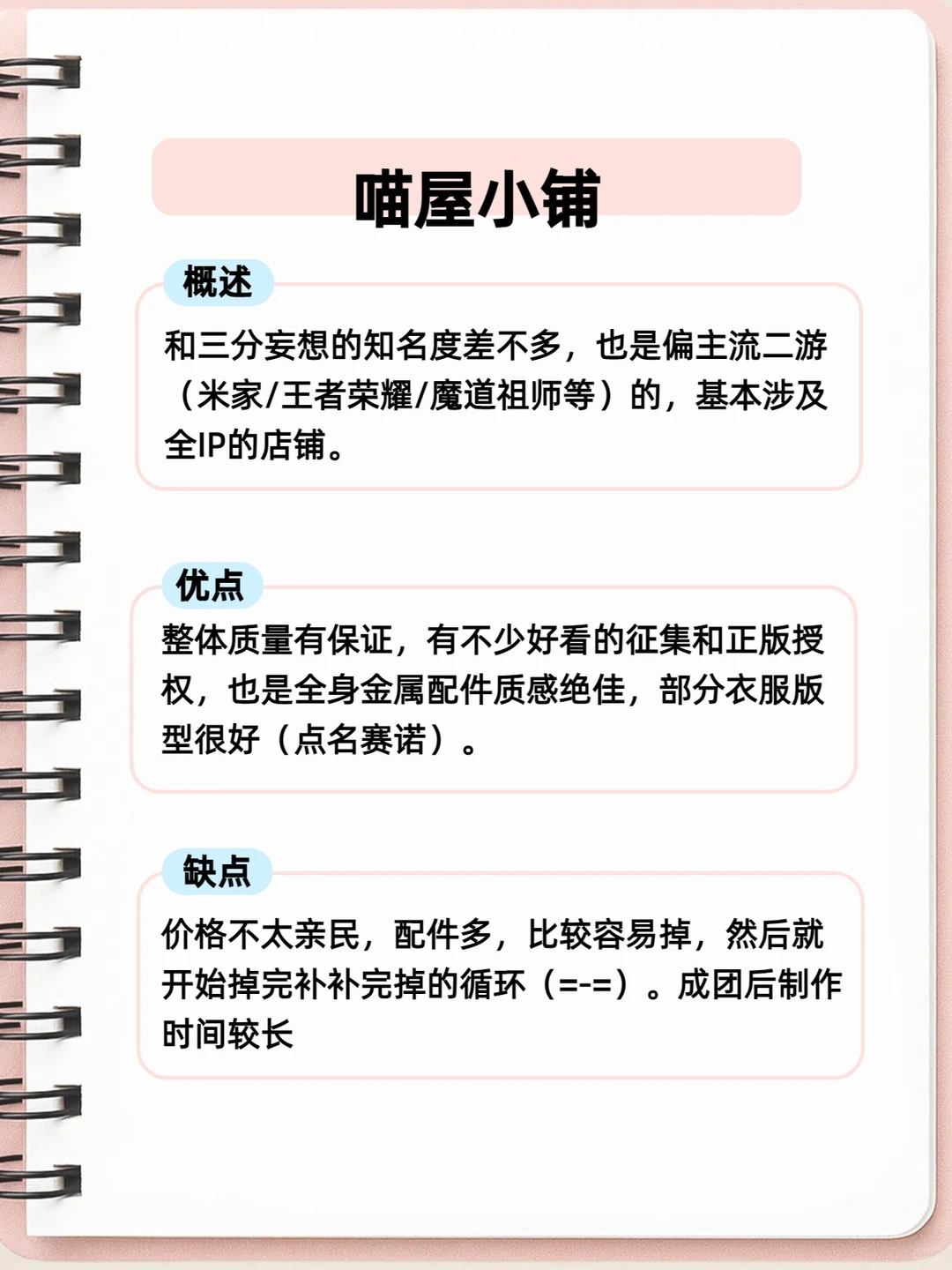 喵屋小铺

概述

和三分妄想的知名度差不多，也是偏主流二游（米家/王者荣耀/魔道祖师等）的，基本涉及全IP的店铺。

优点

整体质量有保证，有不少好看的征集和正版授权，也是全身金属配件质感绝佳，部分衣服版型很好（点名赛诺）。

缺点

价格不太亲民，配件多，比较容易掉，然后就开始掉完补补完掉的循环（=-=）。成团后制作时间较长